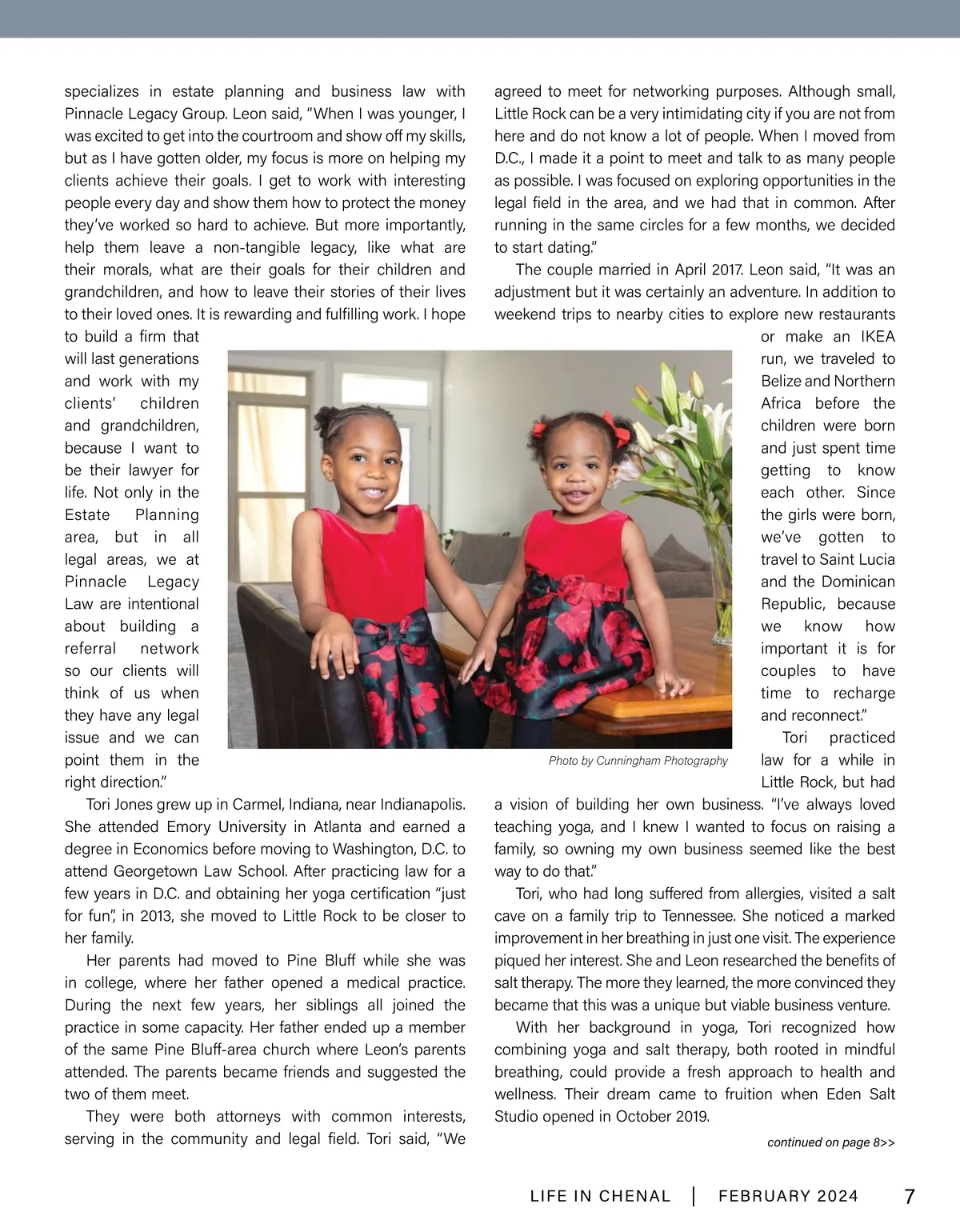 specializes in estate planning and business law with Pinnacle Legacy Group. Leon said, "When I was younger, I was excited to get into the courtroom and show off my skills, but as I have gotten older, my focus is more on helping my clients achieve their goals. I get to work with interesting people every day and show them how to protect the money they've worked so hard to achieve. But more importantly, help them leave a non-tangible legacy, like what are their morals, what are their goals for their children and grandchildren, and how to leave their stories of their lives to their loved ones. It is rewarding and fulfilling work. I hope to build a firm that will last generations and work with my clients' children and grandchildren, because I want to be their lawyer for life. Not only in the Estate Planning area, but in all legal areas, we at Pinnacle Legacy Law are intentional about building a referral network so our clients will think of us when they have any legal issue and we can point them in the right direction."

Tori Jones grew up in Carmel, Indiana, near Indianapolis. She attended Emory University in Atlanta and earned a degree in Economics before moving to Washington, D.C. to attend Georgetown Law School. After practicing law for a few years in D.C. and obtaining her yoga certification "just for fun", in 2013, she moved to Little Rock to be closer to her family.

Her parents had moved to Pine Bluff while she was in college, where her father opened a medical practice. During the next few years, her siblings all joined the practice in some capacity. Her father ended up a member of the same Pine Bluff-area church where Leon's parents attended. The parents became friends and suggested the two of them meet.

They were both attorneys with common interests, serving in the community and legal field. Tori said, "We agreed to meet for networking purposes. Although small, Little Rock can be a very intimidating city if you are not from here and do not know a lot of people. When I moved from D.C., I made it a point to meet and talk to as many people as possible. I was focused on exploring opportunities in the legal field in the area, and we had that in common. After running in the same circles for a few months, we decided to start dating."

The couple married in April 2017. Leon said, "It was an adjustment but it was certainly an adventure. In addition to weekend trips to nearby cities to explore new restaurants or make an IKEA run, we traveled to Belize and Northern Africa before the children were born and just spent time getting to know each other. Since the girls were born, we've gotten to travel to Saint Lucia and the Dominican Republic, because we know how important it is for couples to have time to recharge and reconnect."

Photo by Cunningham Photography

Tori practiced law for a while in Little Rock, but had a vision of building her own business. "I've always loved teaching yoga, and I knew I wanted to focus on raising a family, so owning my own business seemed like the best way to do that."

Tori, who had long suffered from allergies, visited a salt cave on a family trip to Tennessee. She noticed a marked improvement in her breathing in just one visit. The experience piqued her interest. She and Leon researched the benefits of salt therapy. The more they learned, the more convinced they became that this was a unique but viable business venture.

With her background in yoga, Tori recognized how combining yoga and salt therapy, both rooted in mindful breathing, could provide a fresh approach to health and wellness. Their dream came to fruition when Eden Salt Studio opened in October 2019.

continued on page 8>>

LIFE IN CHENAL | FEBRUARY 2024 7